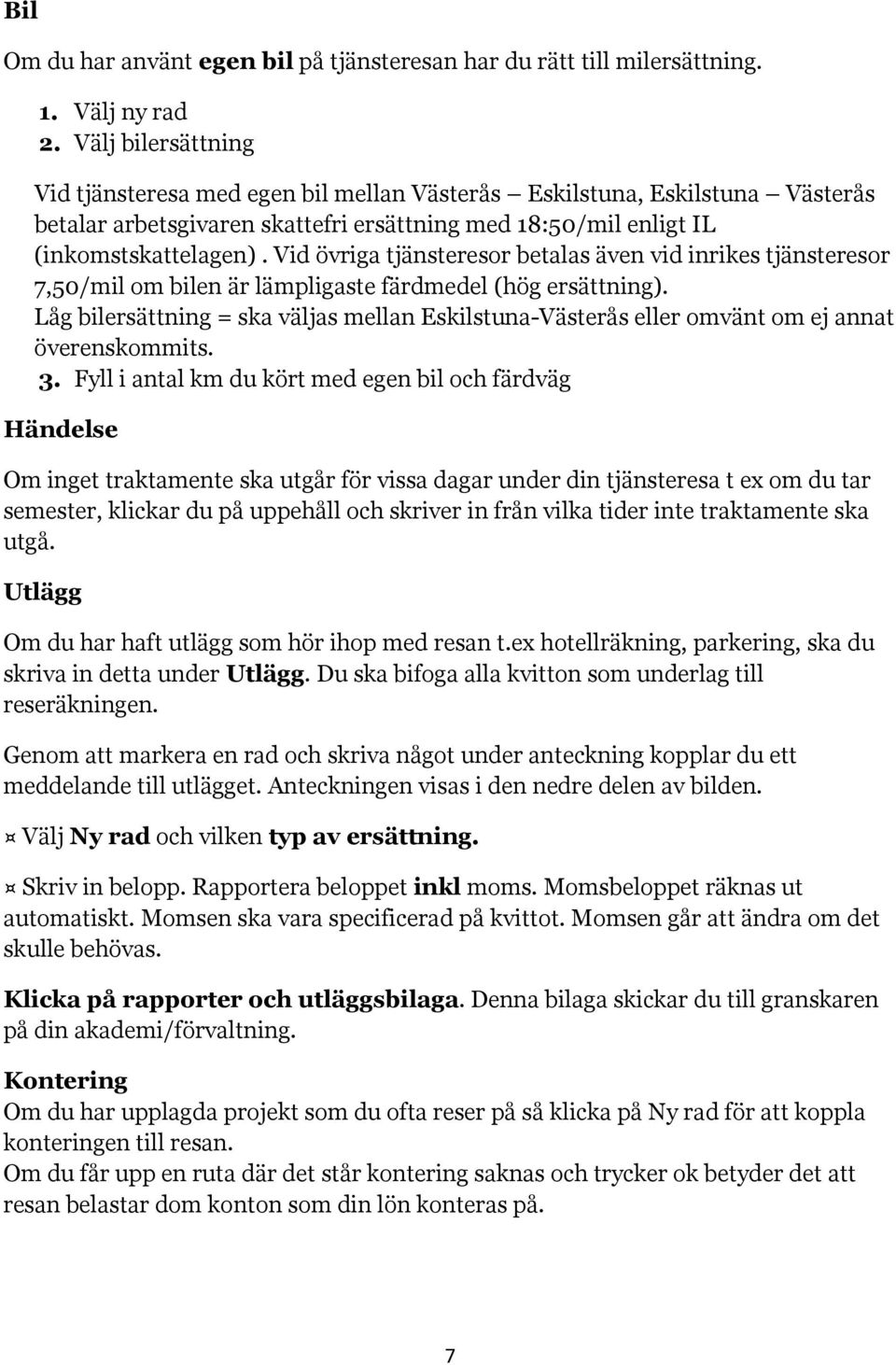 Bil

Om du har använt egen bil på tjänsteresan har du rätt till milersättning.

1. Välj ny rad
2. Välj bilersättning

Vid tjänsteresa med egen bil mellan Västerås – Eskilstuna, Eskilstuna – Västerås betalar arbetsgivaren skattefri ersättning med 18:50/mil enligt IL (inkomstskattelagen). Vid övriga tjänsteresor betalas även vid inrikes tjänsteresor 7,50/mil om bilen är lämpligaste färdmedel (hög ersättning).
Låg bilersättning = ska väljas mellan Eskilstuna-Västerås eller omvänt om ej annat överenskommits.

3. Fyll i antal km du kört med egen bil och färdväg

Händelse

Om inget traktamente ska utgår för vissa dagar under din tjänsteresa t ex om du tar semester, klickar du på uppehåll och skriver in från vilka tider inte traktamente ska utgå.

Utlägg

Om du har haft utlägg som hör ihop med resan t.ex hotellräkning, parkering, ska du skriva in detta under Utlägg. Du ska bifoga alla kvitton som underlag till reseräkningen.

Genom att markera en rad och skriva något under anteckning kopplar du ett meddelande till utlägget. Anteckningen visas i den nedre delen av bilden.

¤ Välj Ny rad och vilken typ av ersättning.

¤ Skriv in belopp. Rapportera beloppet inkl moms. Momsbeloppet räknas ut automatiskt. Momsen ska vara specificerad på kvittot. Momsen går att ändra om det skulle behövas.

Klicka på rapporter och utläggsbilaga. Denna bilaga skickar du till granskaren på din akademi/förvaltning.

Kontering
Om du har upplagda projekt som du ofta reser på så klicka på Ny rad för att koppla konteringen till resan.
Om du får upp en ruta där det står kontering saknas och trycker ok betyder det att resan belastar dom konton som din lön konteras på.

7